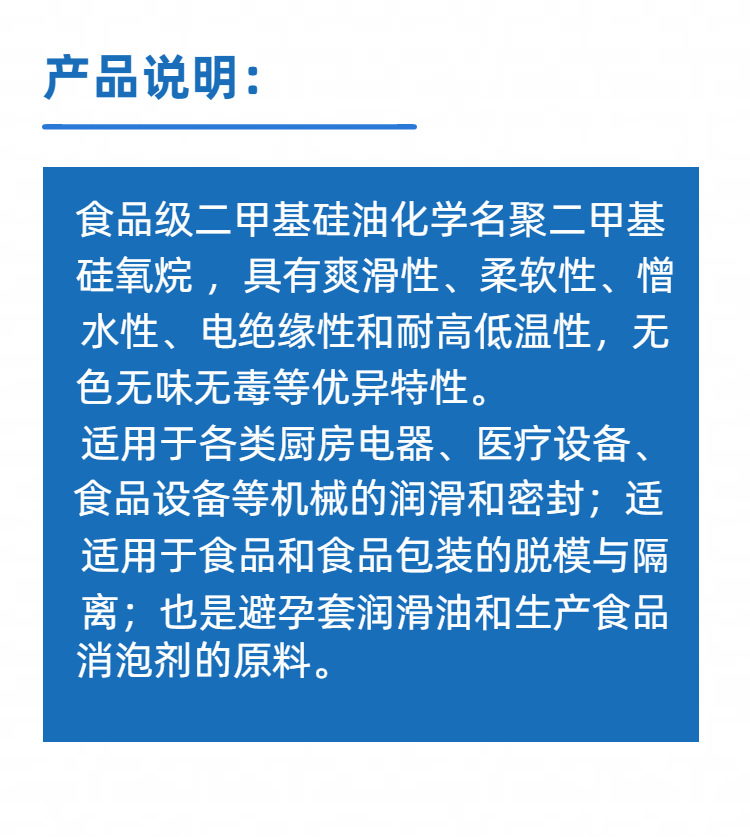 产品说明：

食品级二甲基硅油化学名聚二甲基硅氧烷，具有爽滑性、柔软性、憎水性、电绝缘性和耐高低温性，无色无味无毒等优异特性。
适用于各类厨房电器、医疗设备、食品设备等机械的润滑和密封；适适用于食品和食品包装的脱模与隔离；也是避孕套润滑油和生产食品消泡剂的原料。